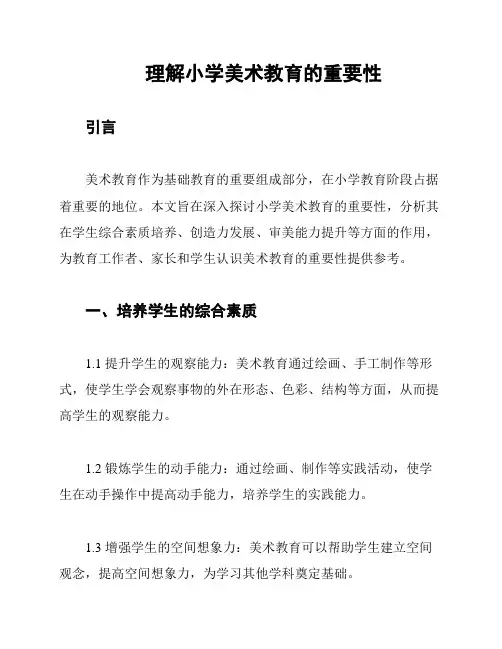 理解小学美术教育的重要性

引言

美术教育作为基础教育的重要组成部分，在小学教育阶段占据着重要的地位。本文旨在深入探讨小学美术教育的重要性，分析其在学生综合素质培养、创造力发展、审美能力提升等方面的作用，为教育工作者、家长和学生认识美术教育的重要性提供参考。

一、培养学生的综合素质

1.1 提升学生的观察能力：美术教育通过绘画、手工制作等形式，使学生学会观察事物的外在形态、色彩、结构等方面，从而提高学生的观察能力。

1.2 锻炼学生的动手能力：通过绘画、制作等实践活动，使学生在动手操作中提高动手能力，培养学生的实践能力。

1.3 增强学生的空间想象力：美术教育可以帮助学生建立空间观念，提高空间想象力，为学习其他学科奠定基础。